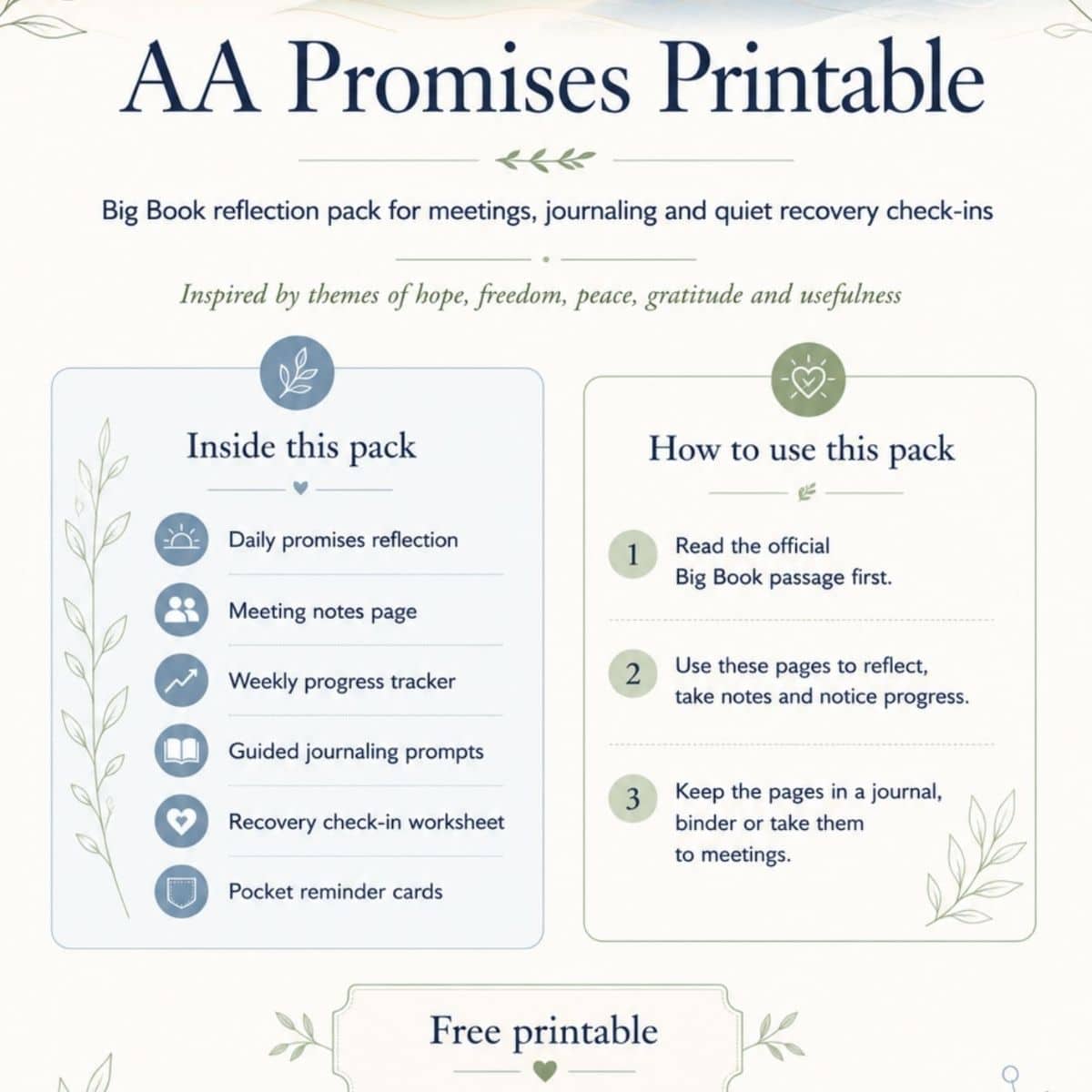 AA Promises Printable

Big Book reflection pack for meetings, journaling and quiet recovery check-ins

Inspired by themes of hope, freedom, peace, gratitude and usefulness

Inside this pack

Daily promises reflection

Meeting notes page

Weekly progress tracker

Guided journaling prompts

Recovery check-in worksheet

Pocket reminder cards

How to use this pack

1 Read the official Big Book passage first.

2 Use these pages to reflect, take notes and notice progress.

3 Keep the pages in a journal, binder or take them to meetings.

Free printable